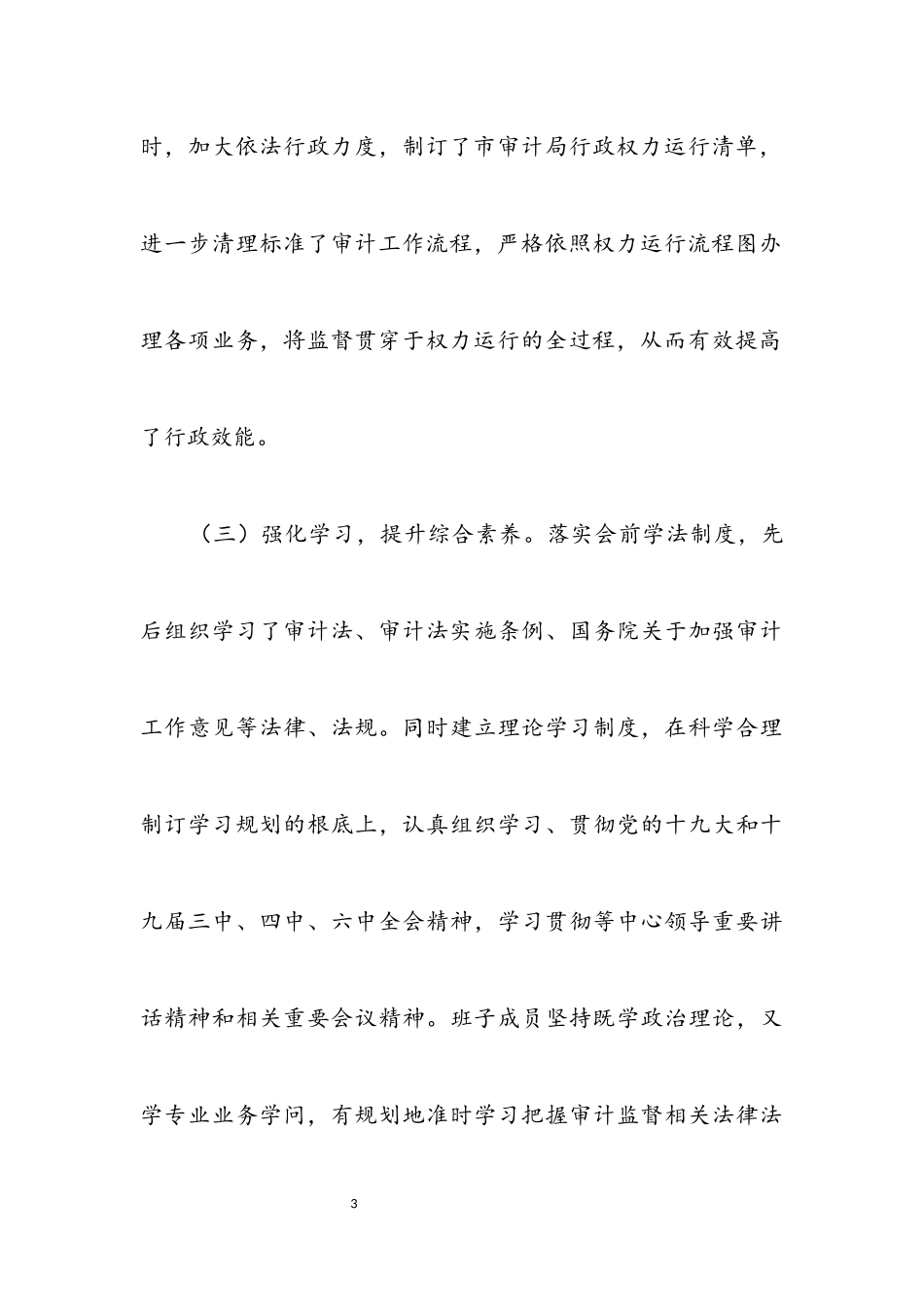 时，加大依法行政力度，制订了市审计局行政权力运行清单，进一步清理标准了审计工作流程，严格依照权力运行流程图办理各项业务，将监督贯穿于权力运行的全过程，从而有效提高了行政效能。

（三）强化学习，提升综合素养。落实会前学法制度，先后组织学习了审计法、审计法实施条例、国务院关于加强审计工作意见等法律、法规。同时建立理论学习制度，在科学合理制订学习规划的根底上，认真组织学习、贯彻党的十九大和十九届三中、四中、六中全会精神，学习贯彻等中心领导重要讲话精神和相关重要会议精神。班子成员坚持既学政治理论，又学专业业务学问，有规划地准时学习把握审计监督相关法律法

3